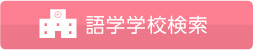 語学学校検索